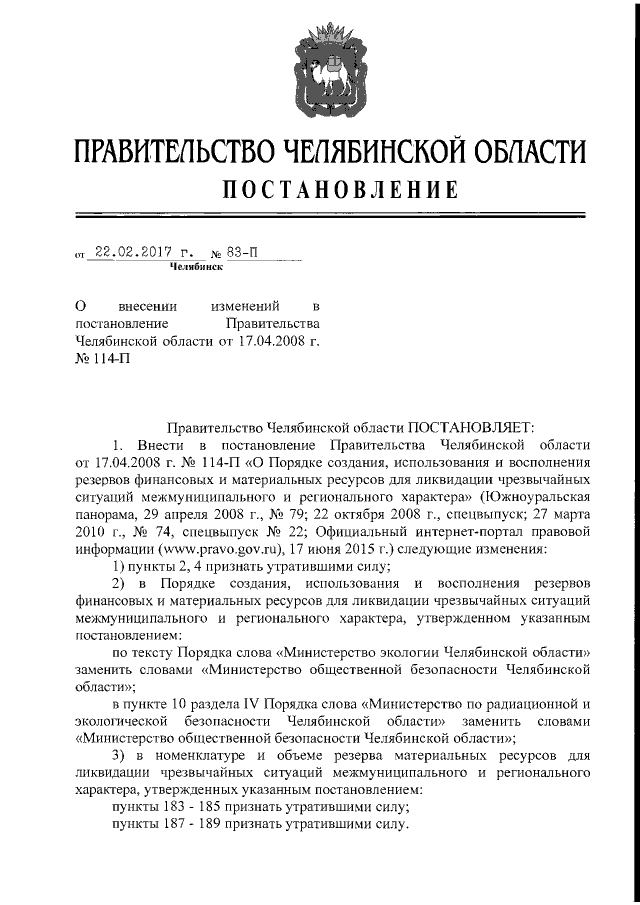 ПРАВИТЕЛЬСТВО ЧЕЛЯБИНСКОЙ ОБЛАСТИ
ПОСТАНОВЛЕНИЕ

от 22.02.2017 г. № 83-П
Челябинск

О внесении изменений в постановление Правительства Челябинской области от 17.04.2008 г. № 114-П

Правительство Челябинской области ПОСТАНОВЛЯЕТ:

1. Внести в постановление Правительства Челябинской области от 17.04.2008 г. № 114-П «О Порядке создания, использования и восполнения резервов финансовых и материальных ресурсов для ликвидации чрезвычайных ситуаций межмуниципального и регионального характера» (Южноуральская панорама, 29 апреля 2008 г., № 79; 22 октября 2008 г., спецвыпуск; 27 марта 2010 г., № 74, спецвыпуск № 22; Официальный интернет-портал правовой информации (www.pravo.gov.ru), 17 июня 2015 г.) следующие изменения:

1) пункты 2, 4 признать утратившими силу;

2) в Порядке создания, использования и восполнения резервов финансовых и материальных ресурсов для ликвидации чрезвычайных ситуаций межмуниципального и регионального характера, утвержденном указанным постановлением:

по тексту Порядка слова «Министерство экологии Челябинской области» заменить словами «Министерство общественной безопасности Челябинской области»;

в пункте 10 раздела IV Порядка слова «Министерство по радиационной и экологической безопасности Челябинской области» заменить словами «Министерство общественной безопасности Челябинской области»;

3) в номенклатуре и объеме резерва материальных ресурсов для ликвидации чрезвычайных ситуаций межмуниципального и регионального характера, утвержденных указанным постановлением:

пункты 183 - 185 признать утратившими силу;

пункты 187 - 189 признать утратившими силу.